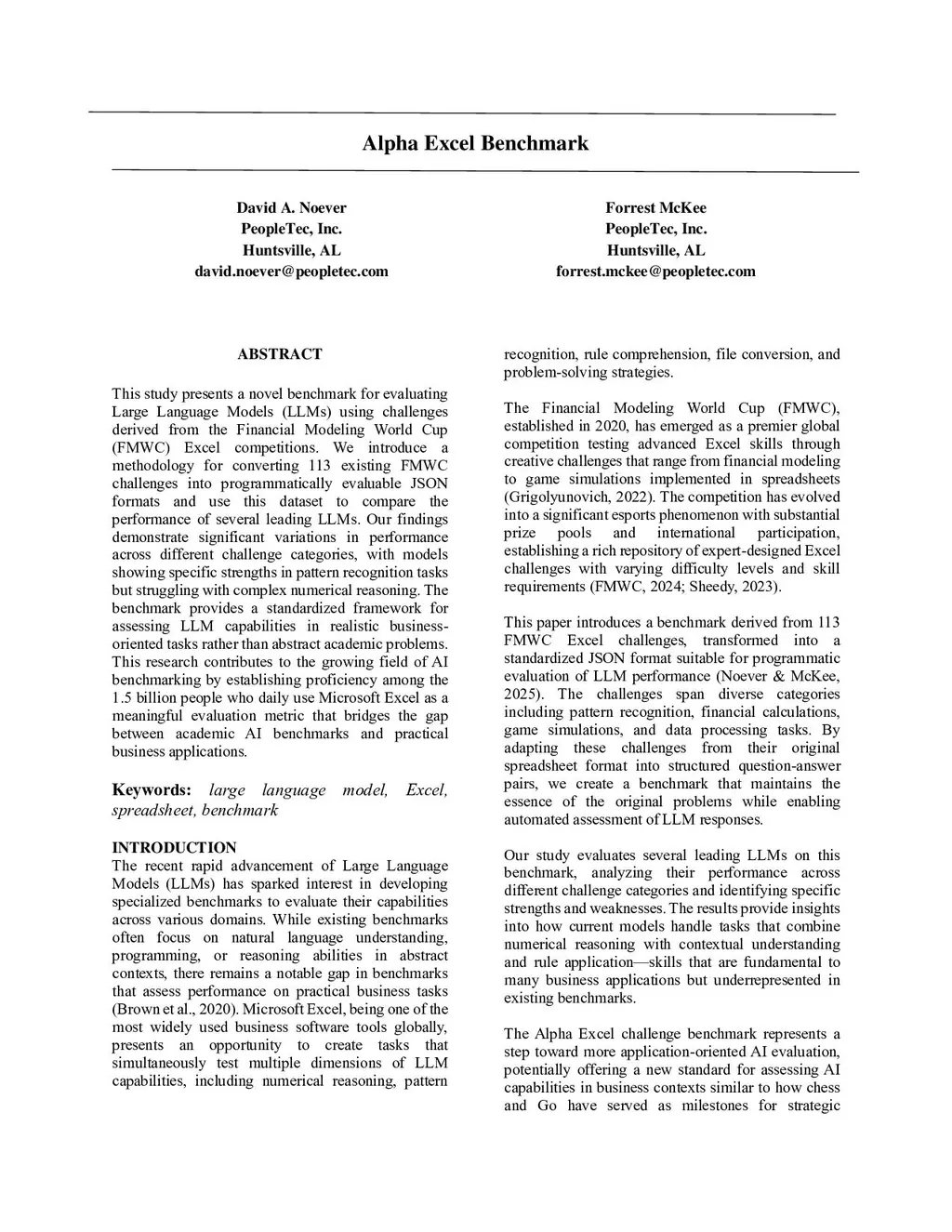 Alpha Excel Benchmark

David A. Noever
PeopleTec, Inc.
Huntsville, AL
david.noever@peopletec.com

Forrest McKee
PeopleTec, Inc.
Huntsville, AL
forrest.mckee@peopletec.com

ABSTRACT

This study presents a novel benchmark for evaluating Large Language Models (LLMs) using challenges derived from the Financial Modeling World Cup (FMWC) Excel competitions. We introduce a methodology for converting 113 existing FMWC challenges into programmatically evaluable JSON formats and use this dataset to compare the performance of several leading LLMs. Our findings demonstrate significant variations in performance across different challenge categories, with models showing specific strengths in pattern recognition tasks but struggling with complex numerical reasoning. The benchmark provides a standardized framework for assessing LLM capabilities in realistic business-oriented tasks rather than abstract academic problems. This research contributes to the growing field of AI benchmarking by establishing proficiency among the 1.5 billion people who daily use Microsoft Excel as a meaningful evaluation metric that bridges the gap between academic AI benchmarks and practical business applications.

Keywords: large language model, Excel, spreadsheet, benchmark

INTRODUCTION
The recent rapid advancement of Large Language Models (LLMs) has sparked interest in developing specialized benchmarks to evaluate their capabilities across various domains. While existing benchmarks often focus on natural language understanding, programming, or reasoning abilities in abstract contexts, there remains a notable gap in benchmarks that assess performance on practical business tasks (Brown et al., 2020). Microsoft Excel, being one of the most widely used business software tools globally, presents an opportunity to create tasks that simultaneously test multiple dimensions of LLM capabilities, including numerical reasoning, pattern recognition, rule comprehension, file conversion, and problem-solving strategies.

The Financial Modeling World Cup (FMWC), established in 2020, has emerged as a premier global competition testing advanced Excel skills through creative challenges that range from financial modeling to game simulations implemented in spreadsheets (Grigolyunovich, 2022). The competition has evolved into a significant esports phenomenon with substantial prize pools and international participation, establishing a rich repository of expert-designed Excel challenges with varying difficulty levels and skill requirements (FMWC, 2024; Sheedy, 2023).

This paper introduces a benchmark derived from 113 FMWC Excel challenges, transformed into a standardized JSON format suitable for programmatic evaluation of LLM performance (Noever & McKee, 2025). The challenges span diverse categories including pattern recognition, financial calculations, game simulations, and data processing tasks. By adapting these challenges from their original spreadsheet format into structured question-answer pairs, we create a benchmark that maintains the essence of the original problems while enabling automated assessment of LLM responses.

Our study evaluates several leading LLMs on this benchmark, analyzing their performance across different challenge categories and identifying specific strengths and weaknesses. The results provide insights into how current models handle tasks that combine numerical reasoning with contextual understanding and rule application—skills that are fundamental to many business applications but underrepresented in existing benchmarks.

The Alpha Excel challenge benchmark represents a step toward more application-oriented AI evaluation, potentially offering a new standard for assessing AI capabilities in business contexts similar to how chess and Go have served as milestones for strategic